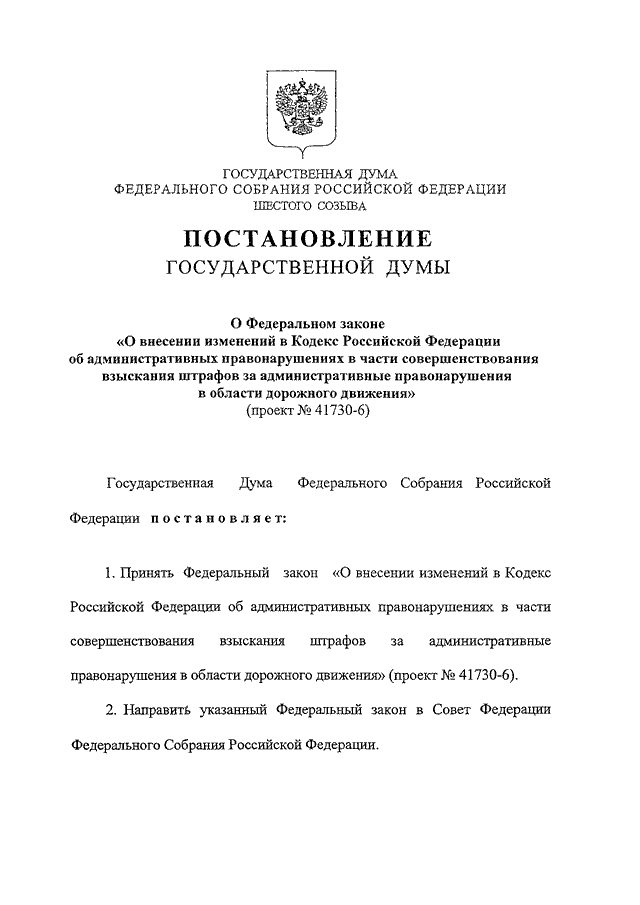 ГОСУДАРСТВЕННАЯ ДУМА
ФЕДЕРАЛЬНОГО СОБРАНИЯ РОССИЙСКОЙ ФЕДЕРАЦИИ
ШЕСТОГО СОЗЫВА

ПОСТАНОВЛЕНИЕ
ГОСУДАРСТВЕННОЙ ДУМЫ

О Федеральном законе
«О внесении изменений в Кодекс Российской Федерации об административных правонарушениях в части совершенствования взыскания штрафов за административные правонарушения в области дорожного движения»
(проект № 41730-6)

Государственная Дума Федерального Собрания Российской Федерации постановляет:

1. Принять Федеральный закон «О внесении изменений в Кодекс Российской Федерации об административных правонарушениях в части совершенствования взыскания штрафов за административные правонарушения в области дорожного движения» (проект № 41730-6).

2. Направить указанный Федеральный закон в Совет Федерации Федерального Собрания Российской Федерации.